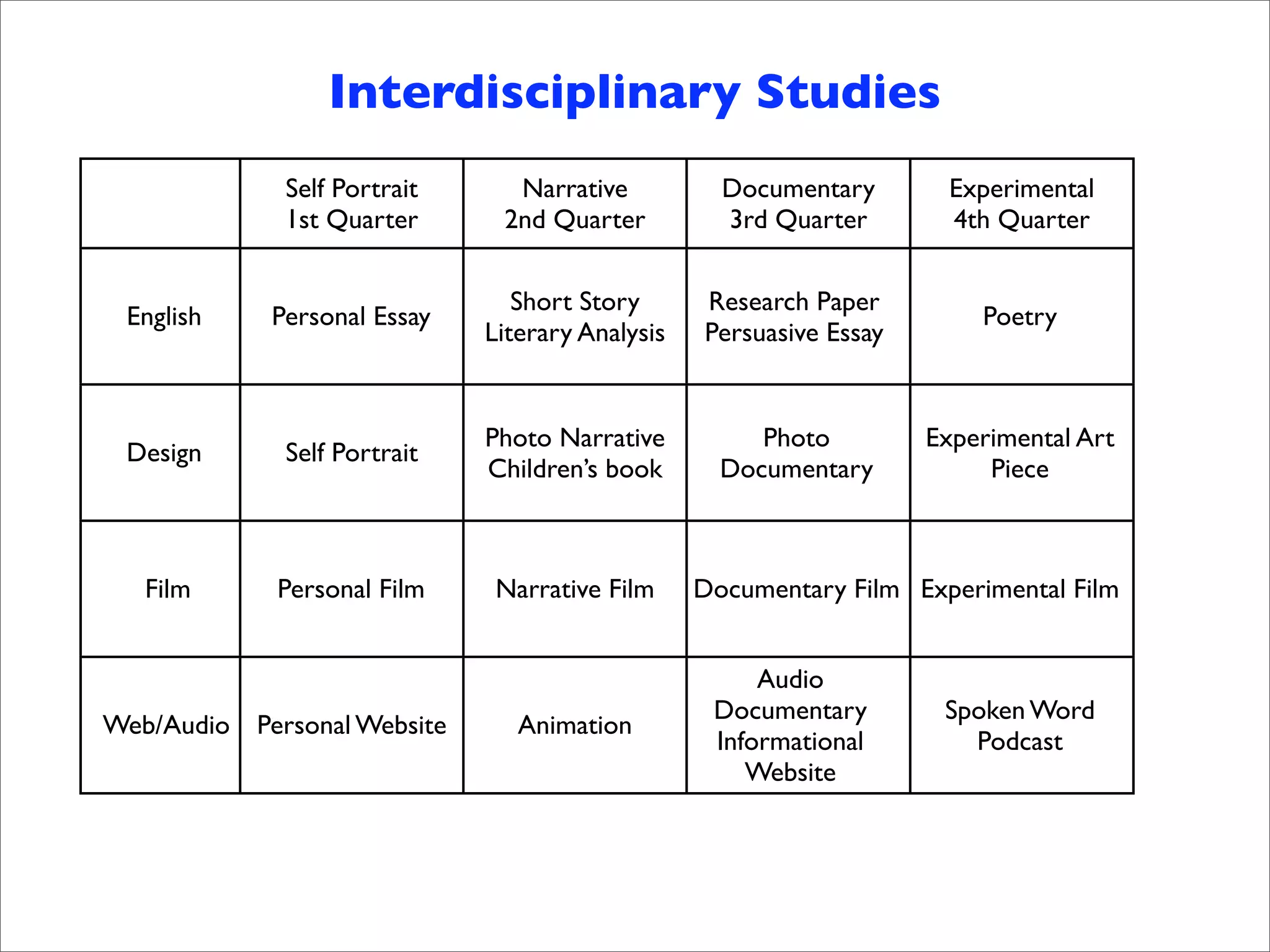 Interdisciplinary Studies

| | Self Portrait 1st Quarter | Narrative 2nd Quarter | Documentary 3rd Quarter | Experimental 4th Quarter |
|---|---|---|---|---|
| English | Personal Essay | Short Story Literary Analysis | Research Paper Persuasive Essay | Poetry |
| Design | Self Portrait | Photo Narrative Children's book | Photo Documentary | Experimental Art Piece |
| Film | Personal Film | Narrative Film | Documentary Film | Experimental Film |
| Web/Audio | Personal Website | Animation | Audio Documentary Informational Website | Spoken Word Podcast |